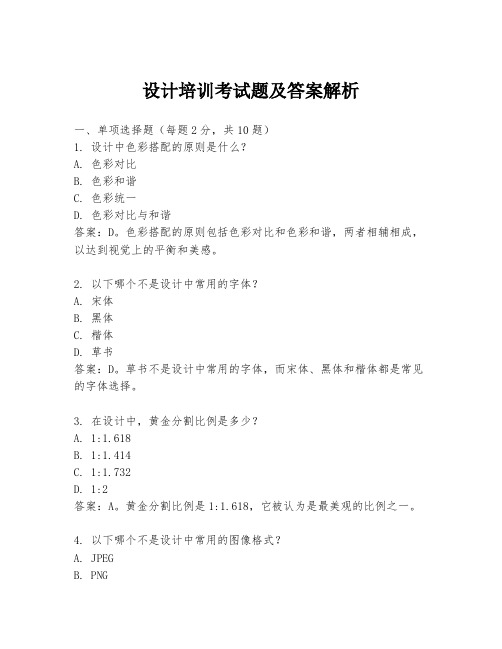 设计培训考试题及答案解析

一、单项选择题（每题2分，共10题）
1. 设计中色彩搭配的原则是什么？
A. 色彩对比
B. 色彩和谐
C. 色彩统一
D. 色彩对比与和谐
答案：D。色彩搭配的原则包括色彩对比和色彩和谐，两者相辅相成，以达到视觉上的平衡和美感。

2. 以下哪个不是设计中常用的字体？
A. 宋体
B. 黑体
C. 楷体
D. 草书
答案：D。草书不是设计中常用的字体，而宋体、黑体和楷体都是常见的字体选择。

3. 在设计中，黄金分割比例是多少？
A. 1:1.618
B. 1:1.414
C. 1:1.732
D. 1:2
答案：A。黄金分割比例是1:1.618，它被认为是最美观的比例之一。

4. 以下哪个不是设计中常用的图像格式？
A. JPEG
B. PNG